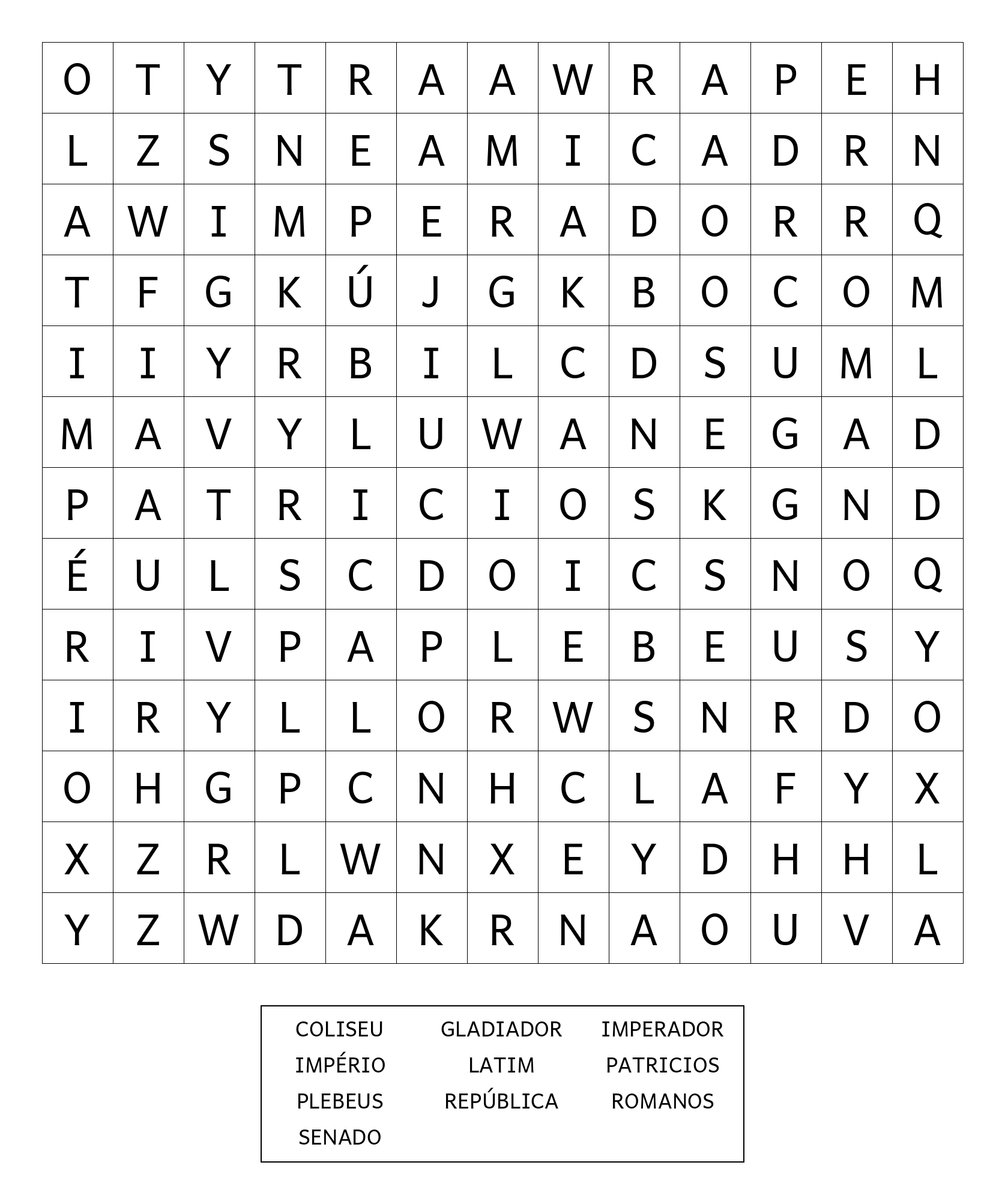 | O | T | Y | T | R | A | A | W | R | A | P | E | H |
|---|---|---|---|---|---|---|---|---|---|---|---|---|
| L | Z | S | N | E | A | M | I | C | A | D | R | N |
| A | W | I | M | P | E | R | A | D | O | R | R | Q |
| T | F | G | K | Ú | J | G | K | B | O | C | O | M |
| I | I | Y | R | B | I | L | C | D | S | U | M | L |
| M | A | V | Y | L | U | W | A | N | E | G | A | D |
| P | A | T | R | I | C | I | O | S | K | G | N | D |
| É | U | L | S | C | D | O | I | C | S | N | O | Q |
| R | I | V | P | A | P | L | E | B | E | U | S | Y |
| I | R | Y | L | L | O | R | W | S | N | R | D | O |
| O | H | G | P | C | N | H | C | L | A | F | Y | X |
| X | Z | R | L | W | N | X | E | Y | D | H | H | L |
| Y | Z | W | D | A | K | R | N | A | O | U | V | A |

COLISEU GLADIADOR IMPERADOR
IMPÉRIO LATIM PATRICIOS
PLEBEUS REPÚBLICA ROMANOS
SENADO